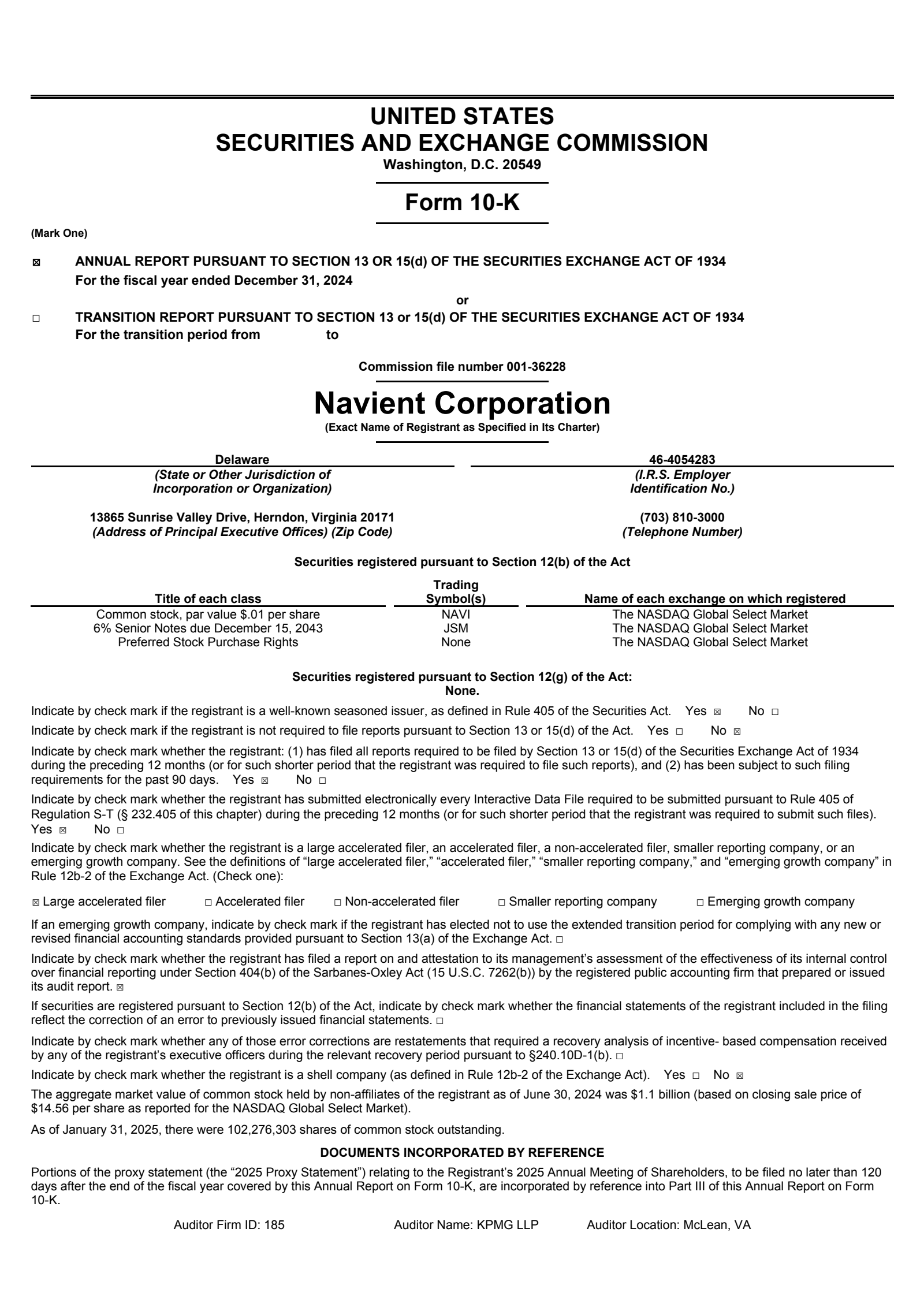 UNITED STATES
SECURITIES AND EXCHANGE COMMISSION
Washington, D.C. 20549

Form 10-K

(Mark One)

☒ ANNUAL REPORT PURSUANT TO SECTION 13 OR 15(d) OF THE SECURITIES EXCHANGE ACT OF 1934
For the fiscal year ended December 31, 2024

or

☐ TRANSITION REPORT PURSUANT TO SECTION 13 or 15(d) OF THE SECURITIES EXCHANGE ACT OF 1934
For the transition period from to

Commission file number 001-36228

Navient Corporation
(Exact Name of Registrant as Specified in Its Charter)

Delaware
(State or Other Jurisdiction of Incorporation or Organization)

46-4054283
(I.R.S. Employer Identification No.)

13865 Sunrise Valley Drive, Herndon, Virginia 20171
(Address of Principal Executive Offices) (Zip Code)

(703) 810-3000
(Telephone Number)

Securities registered pursuant to Section 12(b) of the Act

| Title of each class | Trading Symbol(s) | Name of each exchange on which registered |
|---|---|---|
| Common stock, par value $.01 per share | NAVI | The NASDAQ Global Select Market |
| 6% Senior Notes due December 15, 2043 | JSM | The NASDAQ Global Select Market |
| Preferred Stock Purchase Rights | None | The NASDAQ Global Select Market |

Securities registered pursuant to Section 12(g) of the Act:
None.

Indicate by check mark if the registrant is a well-known seasoned issuer, as defined in Rule 405 of the Securities Act. Yes ☒ No ☐

Indicate by check mark if the registrant is not required to file reports pursuant to Section 13 or 15(d) of the Act. Yes ☐ No ☒

Indicate by check mark whether the registrant: (1) has filed all reports required to be filed by Section 13 or 15(d) of the Securities Exchange Act of 1934 during the preceding 12 months (or for such shorter period that the registrant was required to file such reports), and (2) has been subject to such filing requirements for the past 90 days. Yes ☒ No ☐

Indicate by check mark whether the registrant has submitted electronically every Interactive Data File required to be submitted pursuant to Rule 405 of Regulation S-T (§ 232.405 of this chapter) during the preceding 12 months (or for such shorter period that the registrant was required to submit such files). Yes ☒ No ☐

Indicate by check mark whether the registrant is a large accelerated filer, an accelerated filer, a non-accelerated filer, smaller reporting company, or an emerging growth company. See the definitions of “large accelerated filer,” “accelerated filer,” “smaller reporting company,” and “emerging growth company” in Rule 12b-2 of the Exchange Act. (Check one):

☒ Large accelerated filer ☐ Accelerated filer ☐ Non-accelerated filer ☐ Smaller reporting company ☐ Emerging growth company

If an emerging growth company, indicate by check mark if the registrant has elected not to use the extended transition period for complying with any new or revised financial accounting standards provided pursuant to Section 13(a) of the Exchange Act. ☐

Indicate by check mark whether the registrant has filed a report on and attestation to its management’s assessment of the effectiveness of its internal control over financial reporting under Section 404(b) of the Sarbanes-Oxley Act (15 U.S.C. 7262(b)) by the registered public accounting firm that prepared or issued its audit report. ☒

If securities are registered pursuant to Section 12(b) of the Act, indicate by check mark whether the financial statements of the registrant included in the filing reflect the correction of an error to previously issued financial statements. ☐

Indicate by check mark whether any of those error corrections are restatements that required a recovery analysis of incentive- based compensation received by any of the registrant’s executive officers during the relevant recovery period pursuant to §240.10D-1(b). ☐

Indicate by check mark whether the registrant is a shell company (as defined in Rule 12b-2 of the Exchange Act). Yes ☐ No ☒

The aggregate market value of common stock held by non-affiliates of the registrant as of June 30, 2024 was $1.1 billion (based on closing sale price of $14.56 per share as reported for the NASDAQ Global Select Market).

As of January 31, 2025, there were 102,276,303 shares of common stock outstanding.

DOCUMENTS INCORPORATED BY REFERENCE

Portions of the proxy statement (the “2025 Proxy Statement”) relating to the Registrant’s 2025 Annual Meeting of Shareholders, to be filed no later than 120 days after the end of the fiscal year covered by this Annual Report on Form 10-K, are incorporated by reference into Part III of this Annual Report on Form 10-K.

Auditor Firm ID: 185 Auditor Name: KPMG LLP Auditor Location: McLean, VA